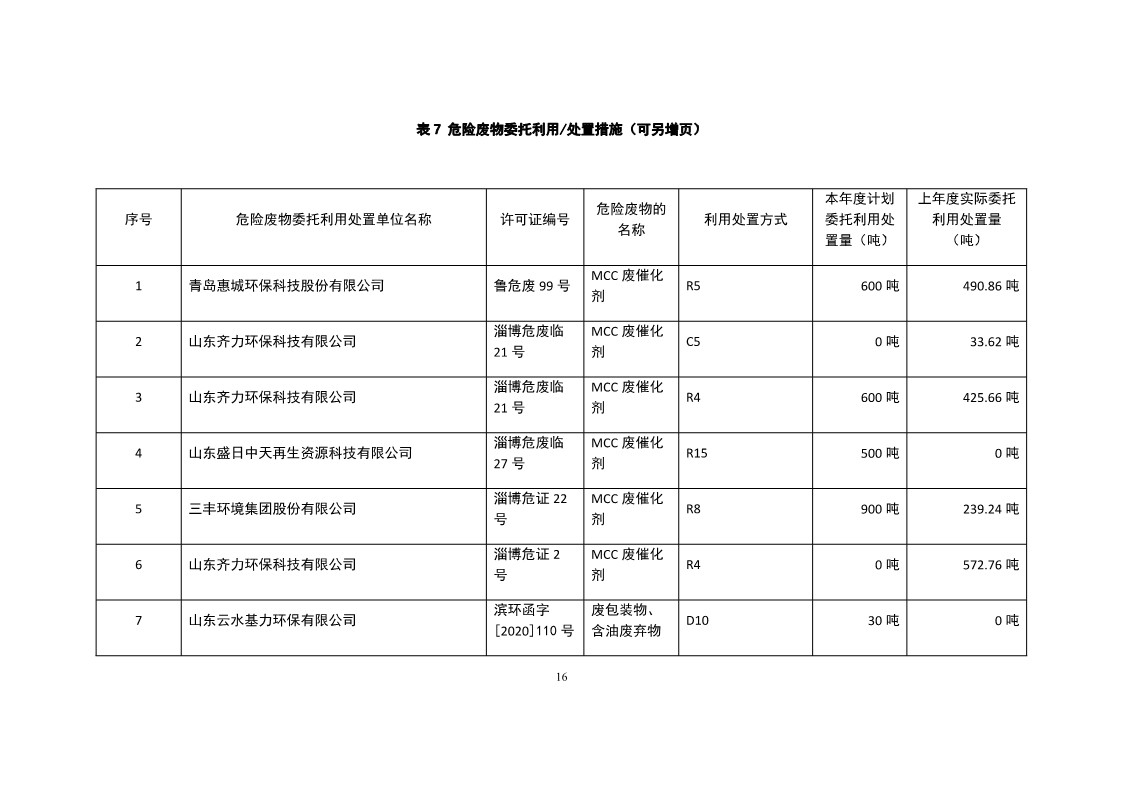 表 7 危险废物委托利用/处置措施（可另增页）

| 序号 | 危险废物委托利用处置单位名称 | 许可证编号 | 危险废物的名称 | 利用处置方式 | 本年度计划委托利用处置量（吨） | 上年度实际委托利用处置量（吨） |
|---|---|---|---|---|---|---|
| 1 | 青岛惠城环保科技股份有限公司 | 鲁危废 99 号 | MCC 废催化剂 | R5 | 600 吨 | 490.86 吨 |
| 2 | 山东齐力环保科技有限公司 | 淄博危废临 21 号 | MCC 废催化剂 | C5 | 0 吨 | 33.62 吨 |
| 3 | 山东齐力环保科技有限公司 | 淄博危废临 21 号 | MCC 废催化剂 | R4 | 600 吨 | 425.66 吨 |
| 4 | 山东盛日中天再生资源科技有限公司 | 淄博危废临 27 号 | MCC 废催化剂 | R15 | 500 吨 | 0 吨 |
| 5 | 三丰环境集团股份有限公司 | 淄博危证 22 号 | MCC 废催化剂 | R8 | 900 吨 | 239.24 吨 |
| 6 | 山东齐力环保科技有限公司 | 淄博危证 2 号 | MCC 废催化剂 | R4 | 0 吨 | 572.76 吨 |
| 7 | 山东云水基力环保有限公司 | 滨环函字［2020］110 号 | 废包装物、含油废弃物 | D10 | 30 吨 | 0 吨 |

16